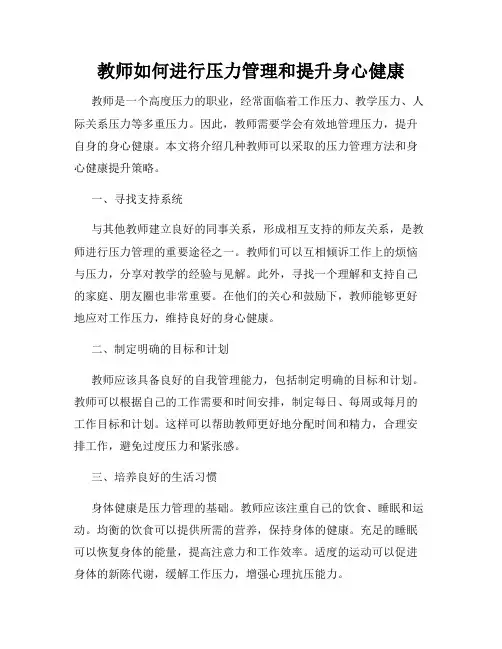 教师如何进行压力管理和提升身心健康

教师是一个高度压力的职业，经常面临着工作压力、教学压力、人际关系压力等多重压力。因此，教师需要学会有效地管理压力，提升自身的身心健康。本文将介绍几种教师可以采取的压力管理方法和身心健康提升策略。

一、寻找支持系统

与其他教师建立良好的同事关系，形成相互支持的师友关系，是教师进行压力管理的重要途径之一。教师们可以互相倾诉工作上的烦恼与压力，分享对教学的经验与见解。此外，寻找一个理解和支持自己的家庭、朋友圈也非常重要。在他们的关心和鼓励下，教师能够更好地应对工作压力，维持良好的身心健康。

二、制定明确的目标和计划

教师应该具备良好的自我管理能力，包括制定明确的目标和计划。教师可以根据自己的工作需要和时间安排，制定每日、每周或每月的工作目标和计划。这样可以帮助教师更好地分配时间和精力，合理安排工作，避免过度压力和紧张感。

三、培养良好的生活习惯

身体健康是压力管理的基础。教师应该注重自己的饮食、睡眠和运动。均衡的饮食可以提供所需的营养，保持身体的健康。充足的睡眠可以恢复身体的能量，提高注意力和工作效率。适度的运动可以促进身体的新陈代谢，缓解工作压力，增强心理抗压能力。